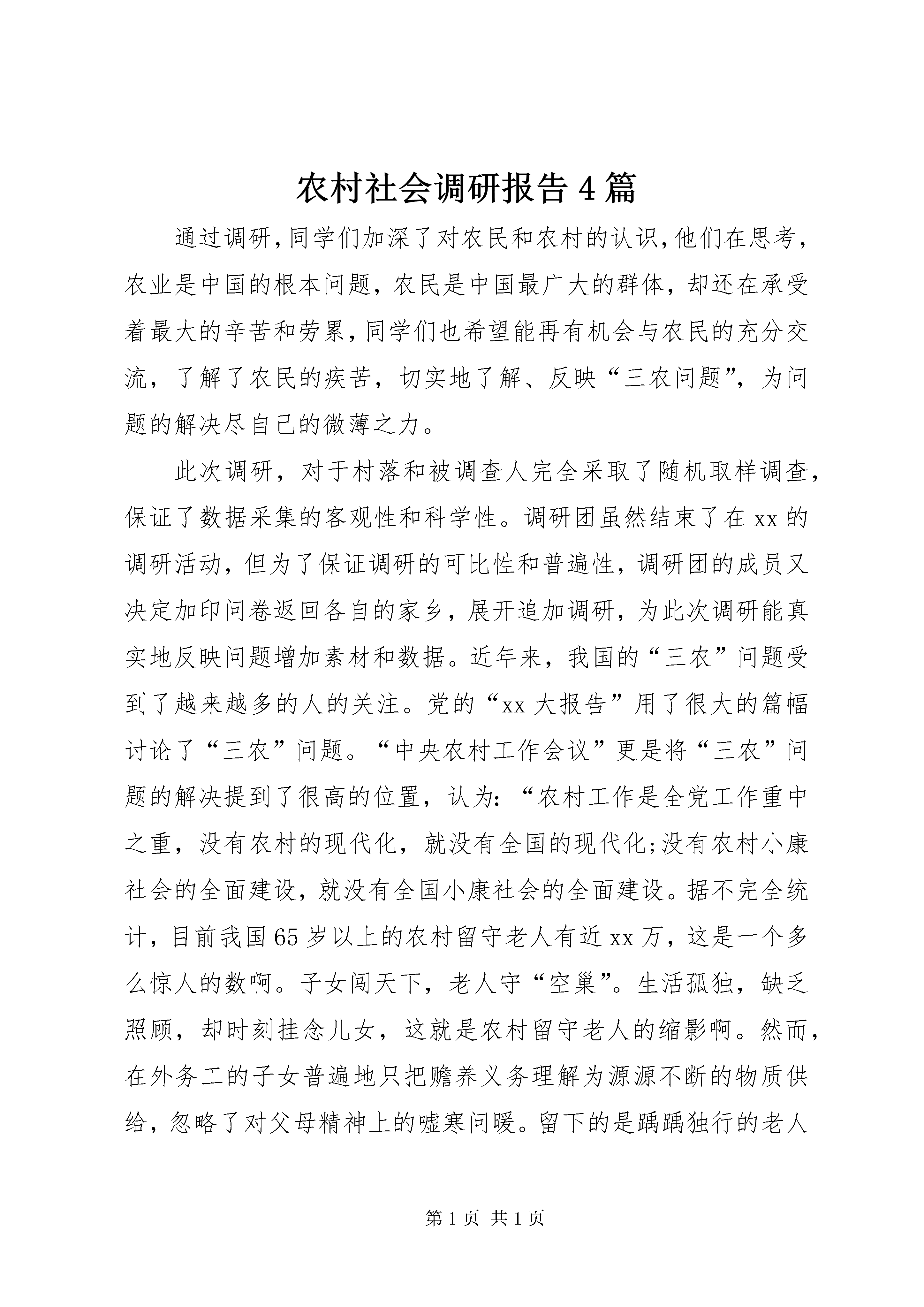 农村社会调研报告4篇

通过调研,同学们加深了对农民和农村的认识,他们在思考,农业是中国的根本问题，农民是中国最广大的群体，却还在承受着最大的辛苦和劳累,同学们也希望能再有机会与农民的充分交流，了解了农民的疾苦，切实地了解、反映“三农问题”，为问题的解决尽自己的微薄之力。

此次调研，对于村落和被调查人完全采取了随机取样调查，保证了数据采集的客观性和科学性。调研团虽然结束了在xx的调研活动，但为了保证调研的可比性和普遍性，调研团的成员又决定加印问卷返回各自的家乡，展开追加调研，为此次调研能真实地反映问题增加素材和数据。近年来，我国的“三农”问题受到了越来越多的人的关注。党的“xx大报告”用了很大的篇幅讨论了“三农”问题。“中央农村工作会议”更是将“三农”问题的解决提到了很高的位置，认为:“农村工作是全党工作重中之重，没有农村的现代化，就没有全国的现代化;没有农村小康社会的全面建设，就没有全国小康社会的全面建设。据不完全统计，目前我国65岁以上的农村留守老人有近xx万，这是一个多么惊人的数啊。子女闯天下，老人守“空巢”。生活孤独，缺乏照顾，却时刻挂念儿女，这就是农村留守老人的缩影啊。然而，在外务工的子女普遍地只把赡养义务理解为源源不断的物质供给，忽略了对父母精神上的嘘寒问暖。留下的是踽踽独行的老人

第1页 共1页